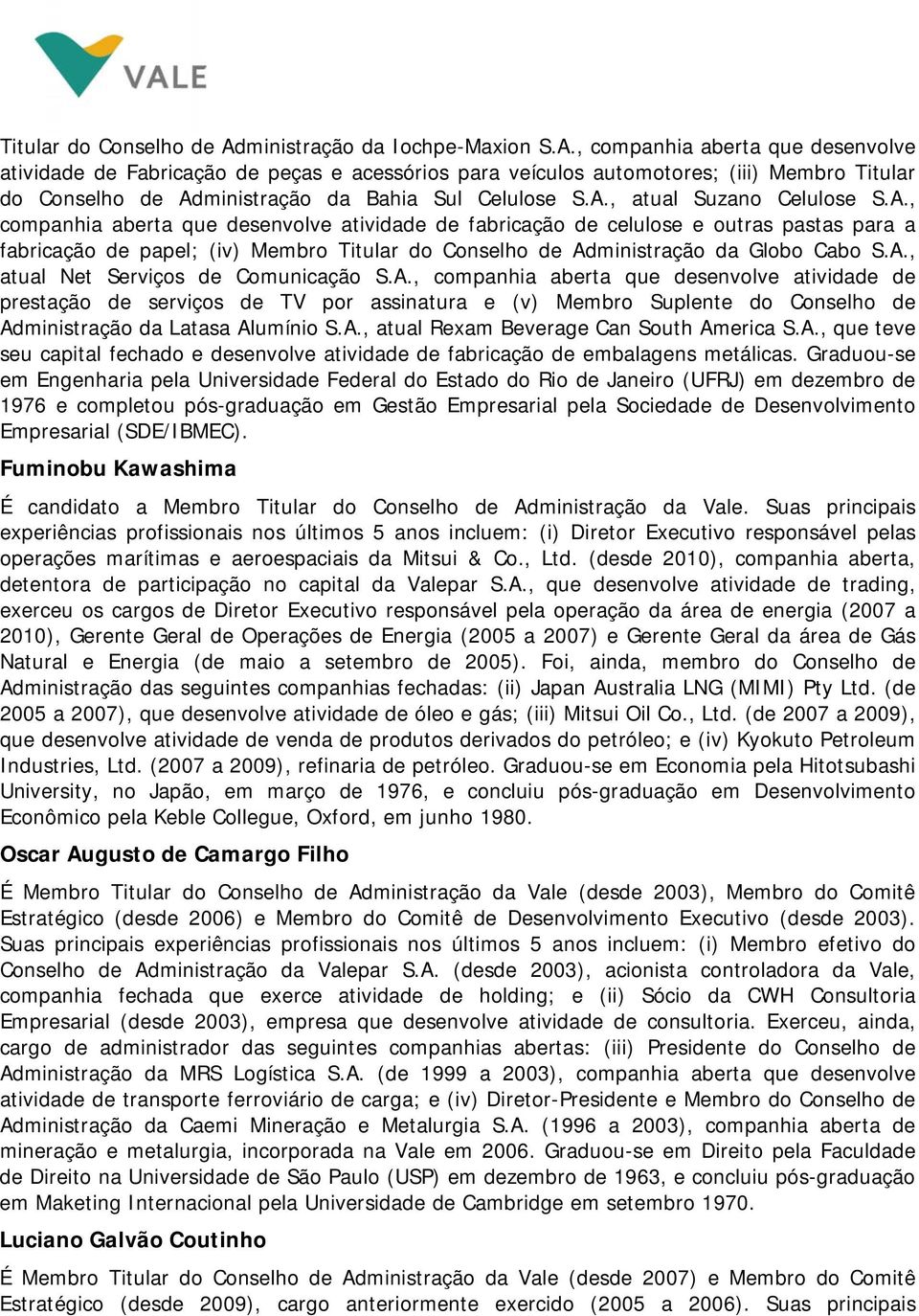 VALE

Titular do Conselho de Administração da Iochpe-Maxion S.A., companhia aberta que desenvolve atividade de Fabricação de peças e acessórios para veículos automotores; (iii) Membro Titular do Conselho de Administração da Bahia Sul Celulose S.A., atual Suzano Celulose S.A., companhia aberta que desenvolve atividade de fabricação de celulose e outras pastas para a fabricação de papel; (iv) Membro Titular do Conselho de Administração da Globo Cabo S.A., atual Net Serviços de Comunicação S.A., companhia aberta que desenvolve atividade de prestação de serviços de TV por assinatura e (v) Membro Suplente do Conselho de Administração da Latasa Alumínio S.A., atual Rexam Beverage Can South America S.A., que teve seu capital fechado e desenvolve atividade de fabricação de embalagens metálicas. Graduou-se em Engenharia pela Universidade Federal do Estado do Rio de Janeiro (UFRJ) em dezembro de 1976 e completou pós-graduação em Gestão Empresarial pela Sociedade de Desenvolvimento Empresarial (SDE/IBMEC).

Fuminobu Kawashima

É candidato a Membro Titular do Conselho de Administração da Vale. Suas principais experiências profissionais nos últimos 5 anos incluem: (i) Diretor Executivo responsável pelas operações marítimas e aeroespaciais da Mitsui & Co., Ltd. (desde 2010), companhia aberta, detentora de participação no capital da Valepar S.A., que desenvolve atividade de trading, exerceu os cargos de Diretor Executivo responsável pela operação da área de energia (2007 a 2010), Gerente Geral de Operações de Energia (2005 a 2007) e Gerente Geral da área de Gás Natural e Energia (de maio a setembro de 2005). Foi, ainda, membro do Conselho de Administração das seguintes companhias fechadas: (ii) Japan Australia LNG (MIMI) Pty Ltd. (de 2005 a 2007), que desenvolve atividade de óleo e gás; (iii) Mitsui Oil Co., Ltd. (de 2007 a 2009), que desenvolve atividade de venda de produtos derivados do petróleo; e (iv) Kyokuto Petroleum Industries, Ltd. (2007 a 2009), refinaria de petróleo. Graduou-se em Economia pela Hitotsubashi University, no Japão, em março de 1976, e concluiu pós-graduação em Desenvolvimento Econômico pela Keble Collegue, Oxford, em junho 1980.

Oscar Augusto de Camargo Filho

É Membro Titular do Conselho de Administração da Vale (desde 2003), Membro do Comitê Estratégico (desde 2006) e Membro do Comitê de Desenvolvimento Executivo (desde 2003). Suas principais experiências profissionais nos últimos 5 anos incluem: (i) Membro efetivo do Conselho de Administração da Valepar S.A. (desde 2003), acionista controladora da Vale, companhia fechada que exerce atividade de holding; e (ii) Sócio da CWH Consultoria Empresarial (desde 2003), empresa que desenvolve atividade de consultoria. Exerceu, ainda, cargo de administrador das seguintes companhias abertas: (iii) Presidente do Conselho de Administração da MRS Logística S.A. (de 1999 a 2003), companhia aberta que desenvolve atividade de transporte ferroviário de carga; e (iv) Diretor-Presidente e Membro do Conselho de Administração da Caemi Mineração e Metalurgia S.A. (1996 a 2003), companhia aberta de mineração e metalurgia, incorporada na Vale em 2006. Graduou-se em Direito pela Faculdade de Direito na Universidade de São Paulo (USP) em dezembro de 1963, e concluiu pós-graduação em Maketing Internacional pela Universidade de Cambridge em setembro 1970.

Luciano Galvão Coutinho

É Membro Titular do Conselho de Administração da Vale (desde 2007) e Membro do Comitê Estratégico (desde 2009), cargo anteriormente exercido (2005 a 2006). Suas principais